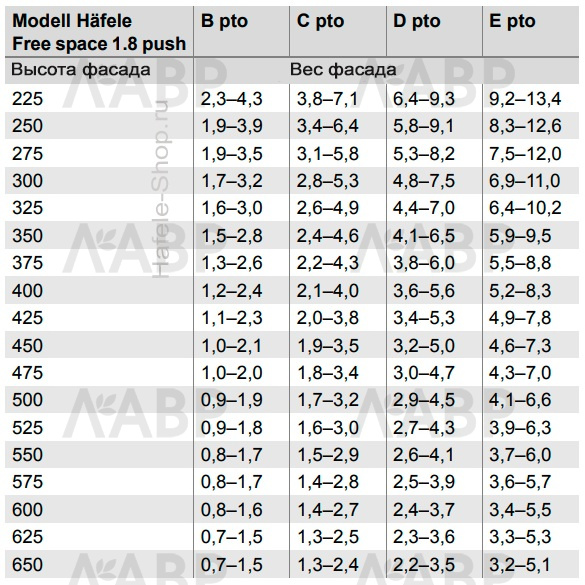 | Modell Häfele Free space 1.8 push | B pto | C pto | D pto | E pto |
|---|---|---|---|---|
| Высота фасада | Вес фасада | | | |
| 225 | 2,3–4,3 | 3,8–7,1 | 6,4–9,3 | 9,2–13,4 |
| 250 | 1,9–3,9 | 3,4–6,4 | 5,8–9,1 | 8,3–12,6 |
| 275 | 1,9–3,5 | 3,1–5,8 | 5,3–8,2 | 7,5–12,0 |
| 300 | 1,7–3,2 | 2,8–5,3 | 4,8–7,5 | 6,9–11,0 |
| 325 | 1,6–3,0 | 2,6–4,9 | 4,4–7,0 | 6,4–10,2 |
| 350 | 1,5–2,8 | 2,4–4,6 | 4,1–6,5 | 5,9–9,5 |
| 375 | 1,3–2,6 | 2,2–4,3 | 3,8–6,0 | 5,5–8,8 |
| 400 | 1,2–2,4 | 2,1–4,0 | 3,6–5,6 | 5,2–8,3 |
| 425 | 1,1–2,3 | 2,0–3,8 | 3,4–5,3 | 4,9–7,8 |
| 450 | 1,0–2,1 | 1,9–3,5 | 3,2–5,0 | 4,6–7,3 |
| 475 | 1,0–2,0 | 1,8–3,4 | 3,0–4,7 | 4,3–7,0 |
| 500 | 0,9–1,9 | 1,7–3,2 | 2,9–4,5 | 4,1–6,6 |
| 525 | 0,9–1,8 | 1,6–3,0 | 2,7–4,3 | 3,9–6,3 |
| 550 | 0,8–1,7 | 1,5–2,9 | 2,6–4,1 | 3,7–6,0 |
| 575 | 0,8–1,7 | 1,4–2,8 | 2,5–3,9 | 3,6–5,7 |
| 600 | 0,8–1,6 | 1,4–2,7 | 2,4–3,7 | 3,4–5,5 |
| 625 | 0,7–1,5 | 1,3–2,5 | 2,3–3,6 | 3,3–5,3 |
| 650 | 0,7–1,5 | 1,3–2,4 | 2,2–3,5 | 3,2–5,1 |

Hafele-Shop.ru
ЛАВР